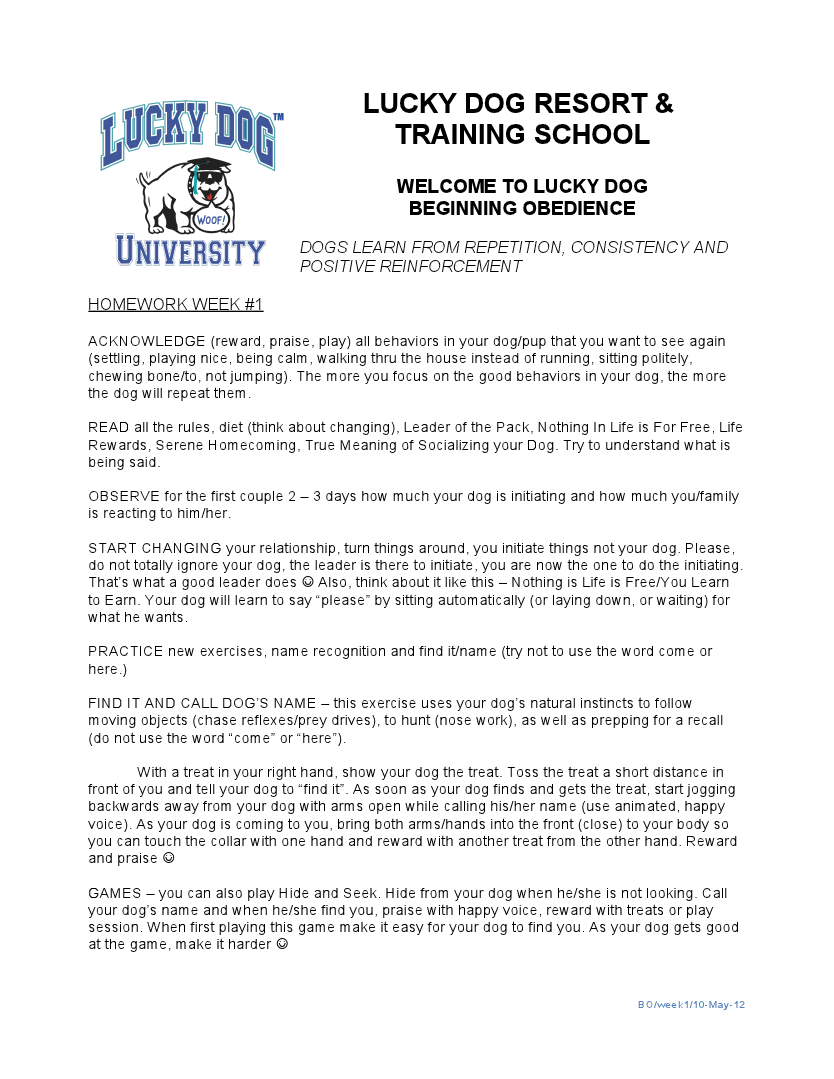 LUCKY DOG™

WOOF!

UNIVERSITY

LUCKY DOG RESORT & TRAINING SCHOOL

WELCOME TO LUCKY DOG BEGINNING OBEDIENCE

DOGS LEARN FROM REPETITION, CONSISTENCY AND POSITIVE REINFORCEMENT

HOMEWORK WEEK #1

ACKNOWLEDGE (reward, praise, play) all behaviors in your dog/pup that you want to see again (settling, playing nice, being calm, walking thru the house instead of running, sitting politely, chewing bone/to, not jumping). The more you focus on the good behaviors in your dog, the more the dog will repeat them.

READ all the rules, diet (think about changing), Leader of the Pack, Nothing In Life is For Free, Life Rewards, Serene Homecoming, True Meaning of Socializing your Dog. Try to understand what is being said.

OBSERVE for the first couple 2 – 3 days how much your dog is initiating and how much you/family is reacting to him/her.

START CHANGING your relationship, turn things around, you initiate things not your dog. Please, do not totally ignore your dog, the leader is there to initiate, you are now the one to do the initiating. That's what a good leader does ☺ Also, think about it like this – Nothing is Life is Free/You Learn to Earn. Your dog will learn to say "please" by sitting automatically (or laying down, or waiting) for what he wants.

PRACTICE new exercises, name recognition and find it/name (try not to use the word come or here.)

FIND IT AND CALL DOG'S NAME – this exercise uses your dog's natural instincts to follow moving objects (chase reflexes/prey drives), to hunt (nose work), as well as prepping for a recall (do not use the word "come" or "here").

With a treat in your right hand, show your dog the treat. Toss the treat a short distance in front of you and tell your dog to "find it". As soon as your dog finds and gets the treat, start jogging backwards away from your dog with arms open while calling his/her name (use animated, happy voice). As your dog is coming to you, bring both arms/hands into the front (close) to your body so you can touch the collar with one hand and reward with another treat from the other hand. Reward and praise ☺

GAMES – you can also play Hide and Seek. Hide from your dog when he/she is not looking. Call your dog's name and when he/she find you, praise with happy voice, reward with treats or play session. When first playing this game make it easy for your dog to find you. As your dog gets good at the game, make it harder ☺

BO/week1/10-May-12